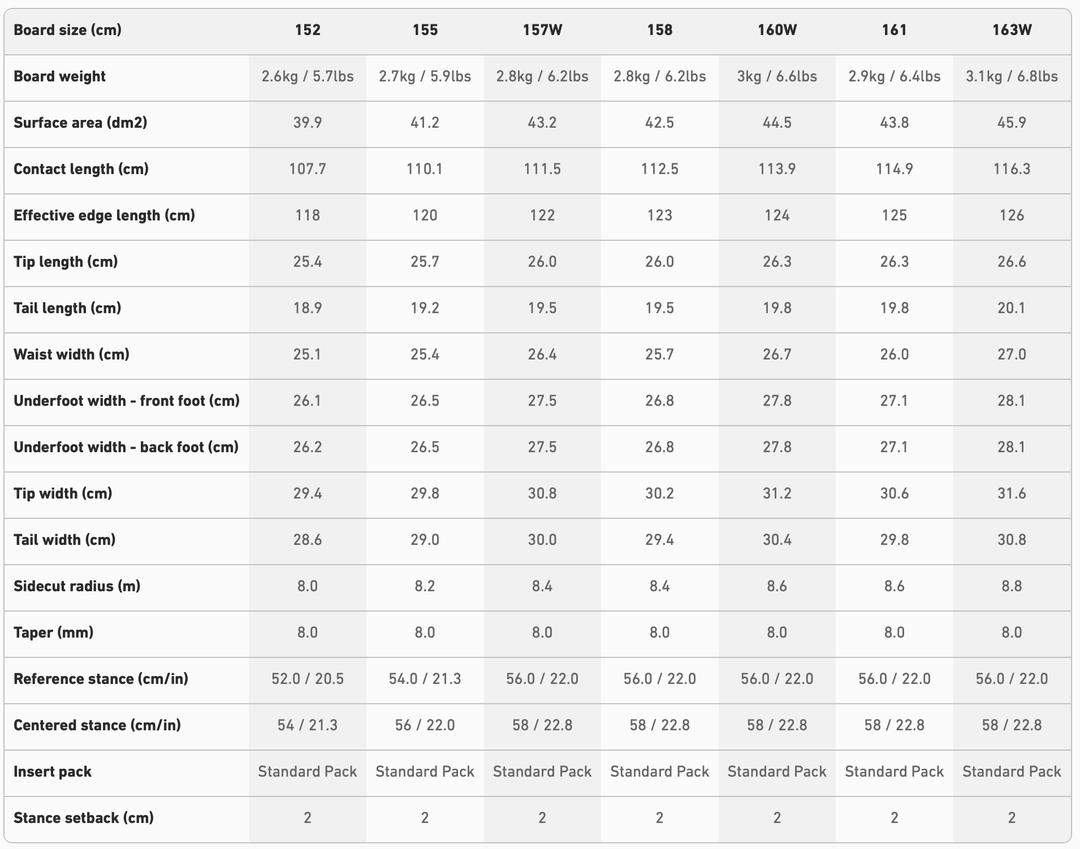 | Board size (cm) | 152 | 155 | 157W | 158 | 160W | 161 | 163W |
|---|---|---|---|---|---|---|---|
| Board weight | 2.6kg / 5.7lbs | 2.7kg / 5.9lbs | 2.8kg / 6.2lbs | 2.8kg / 6.2lbs | 3kg / 6.6lbs | 2.9kg / 6.4lbs | 3.1kg / 6.8lbs |
| Surface area (dm2) | 39.9 | 41.2 | 43.2 | 42.5 | 44.5 | 43.8 | 45.9 |
| Contact length (cm) | 107.7 | 110.1 | 111.5 | 112.5 | 113.9 | 114.9 | 116.3 |
| Effective edge length (cm) | 118 | 120 | 122 | 123 | 124 | 125 | 126 |
| Tip length (cm) | 25.4 | 25.7 | 26.0 | 26.0 | 26.3 | 26.3 | 26.6 |
| Tail length (cm) | 18.9 | 19.2 | 19.5 | 19.5 | 19.8 | 19.8 | 20.1 |
| Waist width (cm) | 25.1 | 25.4 | 26.4 | 25.7 | 26.7 | 26.0 | 27.0 |
| Underfoot width - front foot (cm) | 26.1 | 26.5 | 27.5 | 26.8 | 27.8 | 27.1 | 28.1 |
| Underfoot width - back foot (cm) | 26.2 | 26.5 | 27.5 | 26.8 | 27.8 | 27.1 | 28.1 |
| Tip width (cm) | 29.4 | 29.8 | 30.8 | 30.2 | 31.2 | 30.6 | 31.6 |
| Tail width (cm) | 28.6 | 29.0 | 30.0 | 29.4 | 30.4 | 29.8 | 30.8 |
| Sidecut radius (m) | 8.0 | 8.2 | 8.4 | 8.4 | 8.6 | 8.6 | 8.8 |
| Taper (mm) | 8.0 | 8.0 | 8.0 | 8.0 | 8.0 | 8.0 | 8.0 |
| Reference stance (cm/in) | 52.0 / 20.5 | 54.0 / 21.3 | 56.0 / 22.0 | 56.0 / 22.0 | 56.0 / 22.0 | 56.0 / 22.0 | 56.0 / 22.0 |
| Centered stance (cm/in) | 54 / 21.3 | 56 / 22.0 | 58 / 22.8 | 58 / 22.8 | 58 / 22.8 | 58 / 22.8 | 58 / 22.8 |
| Insert pack | Standard Pack | Standard Pack | Standard Pack | Standard Pack | Standard Pack | Standard Pack | Standard Pack |
| Stance setback (cm) | 2 | 2 | 2 | 2 | 2 | 2 | 2 |